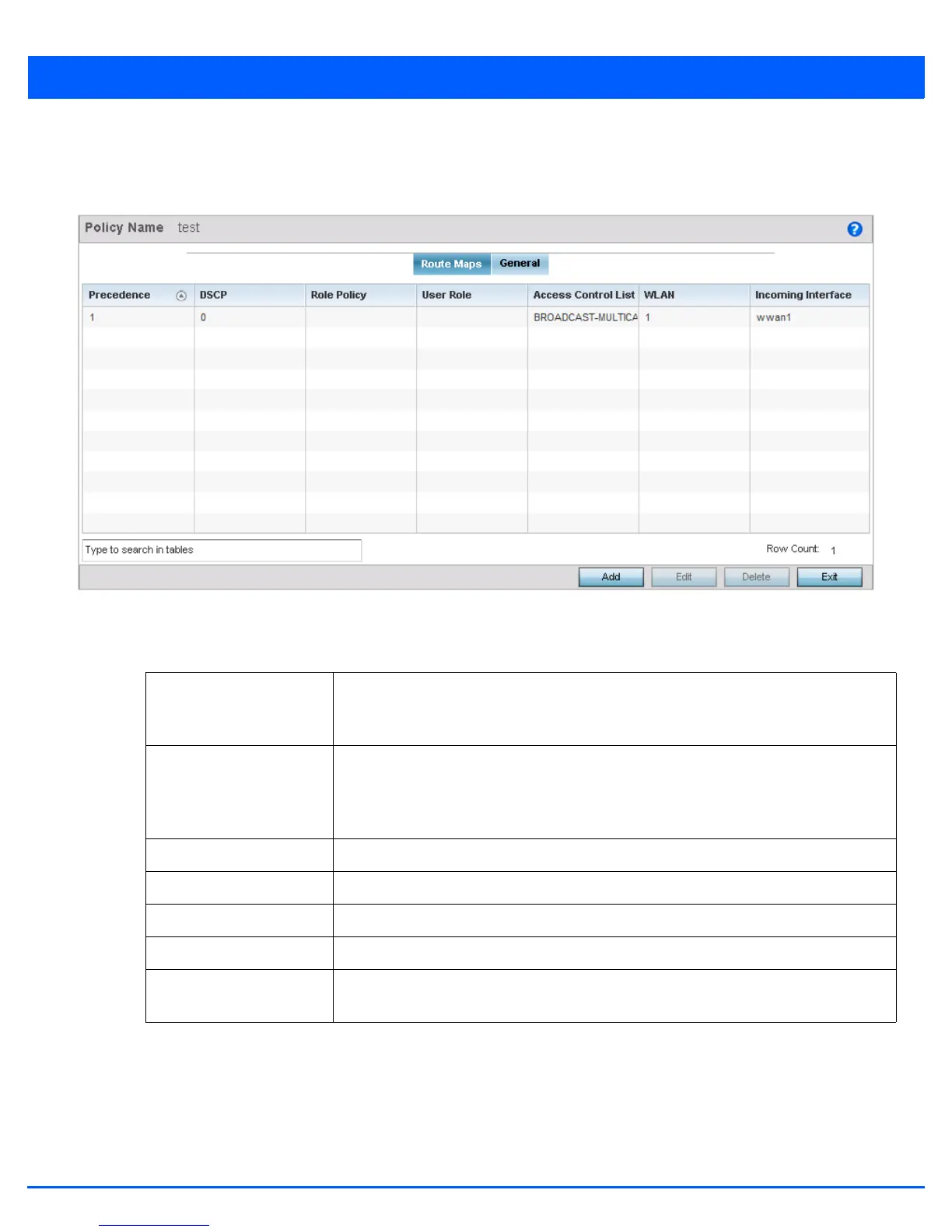 Policy Name test

Route Maps General

| Precedence | DSCP | Role Policy | User Role | Access Control List | WLAN | Incoming Interface |
|---|---|---|---|---|---|---|
| 1 | 0 | | | BROADCAST-MULTICA | 1 | wwan1 |

Type to search in tables

Row Count: 1

Add Edit Delete Exit